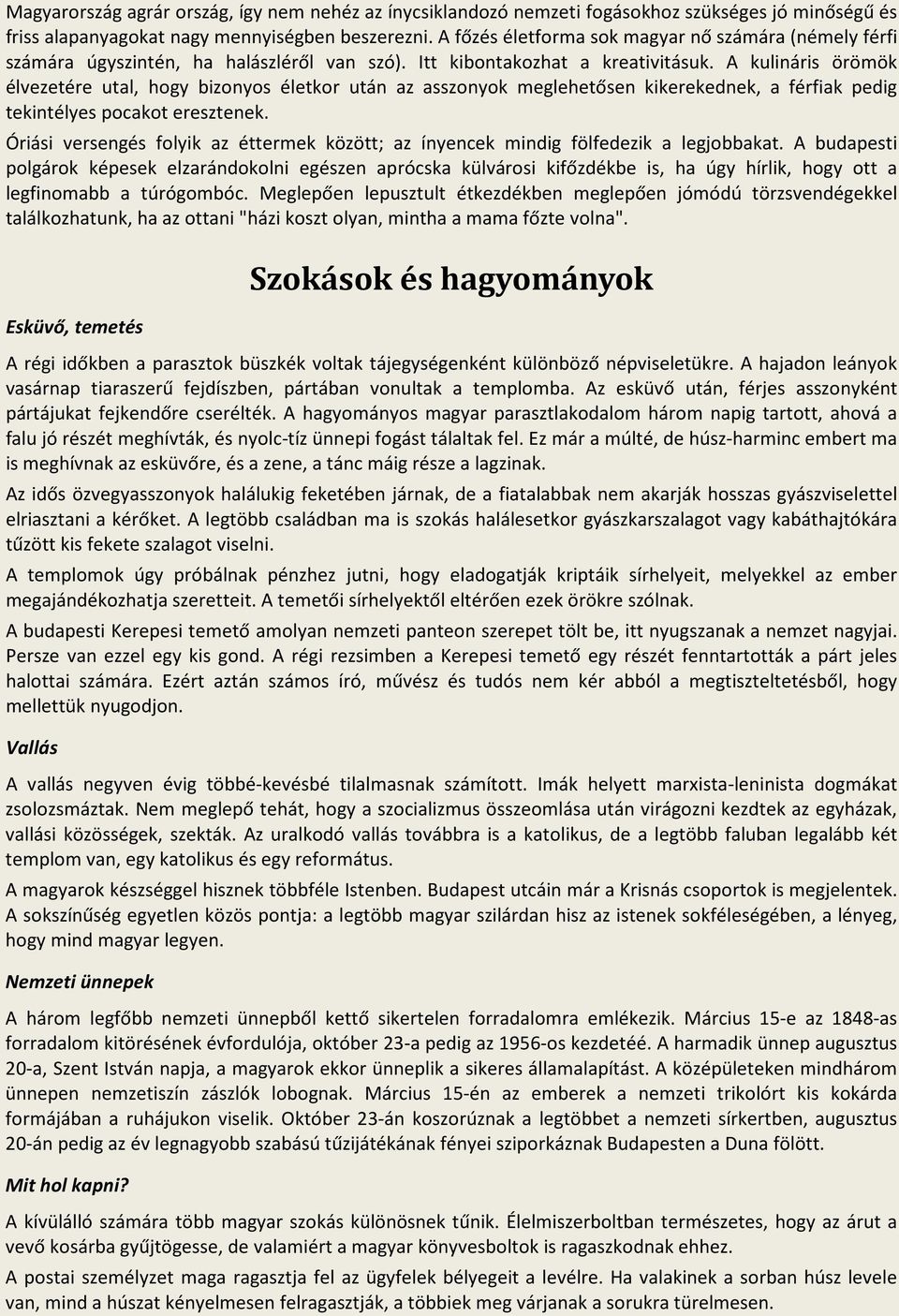 Magyarország agrár ország, így nem nehéz az ínycsiklandozó nemzeti fogásokhoz szükséges jó minőségű és friss alapanyagokat nagy mennyiségben beszerezni. A főzés életforma sok magyar nő számára (némely férfi számára úgyszintén, ha halászléről van szó). Itt kibontakozhat a kreativitásuk. A kulináris örömök élvezetére utal, hogy bizonyos életkor után az asszonyok meglehetősen kikerekednek, a férfiak pedig tekintélyes pocakot eresztenek.

Óriási versengés folyik az éttermek között; az ínyencek mindig fölfedezik a legjobbakat. A budapesti polgárok képesek elzarándokolni egészen aprócska külvárosi kifőzdékbe is, ha úgy hírlik, hogy ott a legfinomabb a túrógombóc. Meglepően lepusztult étkezdékben meglepően jómódú törzsvendégekkel találkozhatunk, ha az ottani "házi koszt olyan, mintha a mama főzte volna".

Szokások és hagyományok

Esküvő, temetés

A régi időkben a parasztok büszkék voltak tájegységenként különböző népviseletükre. A hajadon leányok vasárnap tiaraszerű fejdíszben, pártában vonultak a templomba. Az esküvő után, férjes asszonyként pártájukat fejkendőre cserélték. A hagyományos magyar parasztlakodalom három napig tartott, ahová a falu jó részét meghívták, és nyolc-tíz ünnepi fogást tálaltak fel. Ez már a múlté, de húsz-harminc embert ma is meghívnak az esküvőre, és a zene, a tánc máig része a lagzinak.

Az idős özvegyasszonyok halálukig feketében járnak, de a fiatalabbak nem akarják hosszas gyászviselettel elriasztani a kérőket. A legtöbb családban ma is szokás halálesetkor gyászkarszalagot vagy kabáthajtókára tűzött kis fekete szalagot viselni.

A templomok úgy próbálnak pénzhez jutni, hogy eladogatják kriptáik sírhelyeit, melyekkel az ember megajándékozhatja szeretteit. A temetői sírhelyektől eltérően ezek örökre szólnak.

A budapesti Kerepesi temető amolyan nemzeti panteon szerepet tölt be, itt nyugszanak a nemzet nagyjai. Persze van ezzel egy kis gond. A régi rezsimben a Kerepesi temető egy részét fenntartották a párt jeles halottai számára. Ezért aztán számos író, művész és tudós nem kér abból a megtiszteltetésből, hogy mellettük nyugodjon.

Vallás

A vallás negyven évig többé-kevésbé tilalmasnak számított. Imák helyett marxista-leninista dogmákat zsolozsmáztak. Nem meglepő tehát, hogy a szocializmus összeomlása után virágozni kezdtek az egyházak, vallási közösségek, szekták. Az uralkodó vallás továbbra is a katolikus, de a legtöbb faluban legalább két templom van, egy katolikus és egy református.

A magyarok készséggel hisznek többféle Istenben. Budapest utcáin már a Krisnás csoportok is megjelentek. A sokszínűség egyetlen közös pontja: a legtöbb magyar szilárdan hisz az istenek sokféleségében, a lényeg, hogy mind magyar legyen.

Nemzeti ünnepek

A három legfőbb nemzeti ünnepből kettő sikertelen forradalomra emlékezik. Március 15-e az 1848-as forradalom kitörésének évfordulója, október 23-a pedig az 1956-os kezdetéé. A harmadik ünnep augusztus 20-a, Szent István napja, a magyarok ekkor ünneplik a sikeres államalapítást. A középületeken mindhárom ünnepen nemzetiszín zászlók lobognak. Március 15-én az emberek a nemzeti trikolórt kis kokárda formájában a ruhájukon viselik. Október 23-án koszorúznak a legtöbbet a nemzeti sírkertben, augusztus 20-án pedig az év legnagyobb szabású tűzijátékának fényei sziporkáznak Budapesten a Duna fölött.

Mit hol kapni?

A kívülálló számára több magyar szokás különösnek tűnik. Élelmiszerboltban természetes, hogy az árut a vevő kosárba gyűjtögesse, de valamiért a magyar könyvesboltok is ragaszkodnak ehhez.

A postai személyzet maga ragasztja fel az ügyfelek bélyegeit a levélre. Ha valakinek a sorban húsz levele van, mind a húszat kényelmesen felragasztják, a többiek meg várjanak a sorukra türelmesen.